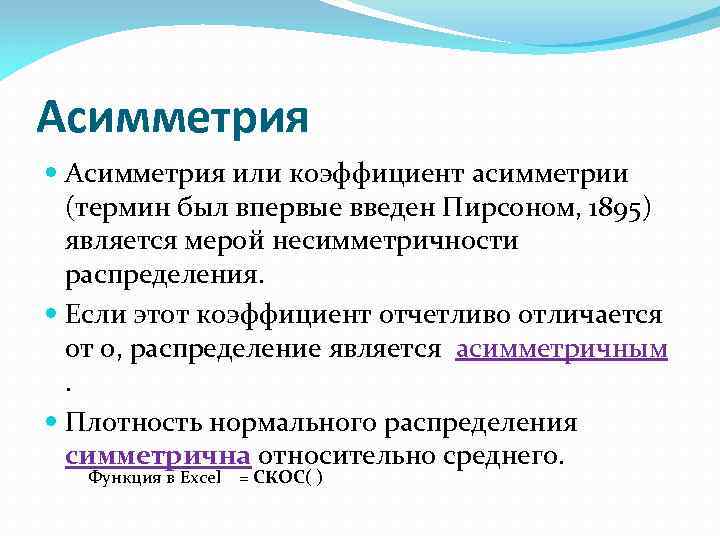 Асимметрия

Асимметрия или коэффициент асимметрии (термин был впервые введен Пирсоном, 1895) является мерой несимметричности распределения.

Если этот коэффициент отчетливо отличается от 0, распределение является асимметричным .

Плотность нормального распределения симметрична относительно среднего.

Функция в Excel = СКОС( )